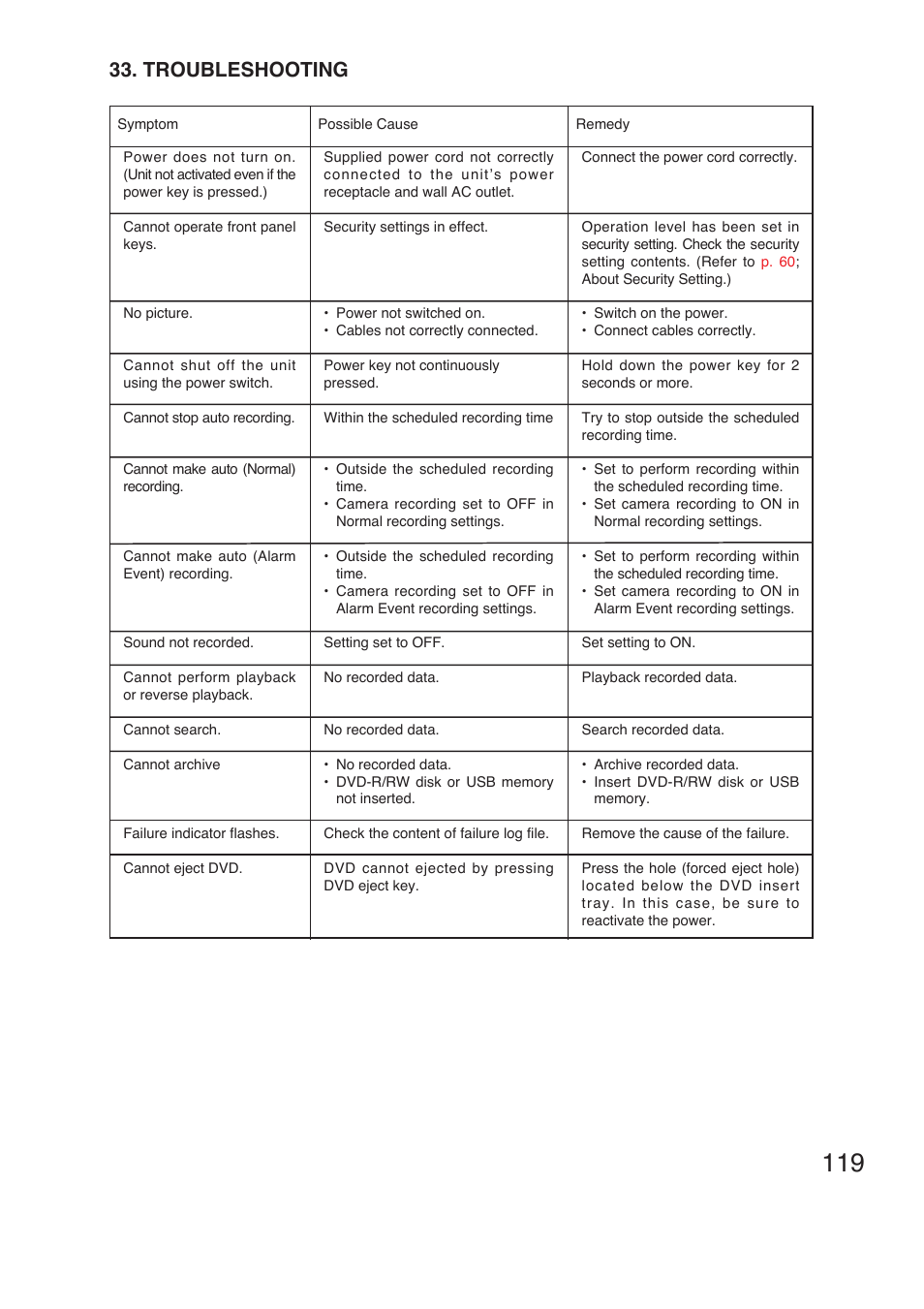 33. TROUBLESHOOTING

| Symptom | Possible Cause | Remedy |
|---|---|---|
| Power does not turn on. (Unit not activated even if the power key is pressed.) | Supplied power cord not correctly connected to the unit's power receptacle and wall AC outlet. | Connect the power cord correctly. |
| Cannot operate front panel keys. | Security settings in effect. | Operation level has been set in security setting. Check the security setting contents. (Refer to p. 60; About Security Setting.) |
| No picture. | • Power not switched on. • Cables not correctly connected. | • Switch on the power. • Connect cables correctly. |
| Cannot shut off the unit using the power switch. | Power key not continuously pressed. | Hold down the power key for 2 seconds or more. |
| Cannot stop auto recording. | Within the scheduled recording time | Try to stop outside the scheduled recording time. |
| Cannot make auto (Normal) recording. | • Outside the scheduled recording time. • Camera recording set to OFF in Normal recording settings. | • Set to perform recording within the scheduled recording time. • Set camera recording to ON in Normal recording settings. |
| Cannot make auto (Alarm Event) recording. | • Outside the scheduled recording time. • Camera recording set to OFF in Alarm Event recording settings. | • Set to perform recording within the scheduled recording time. • Set camera recording to ON in Alarm Event recording settings. |
| Sound not recorded. | Setting set to OFF. | Set setting to ON. |
| Cannot perform playback or reverse playback. | No recorded data. | Playback recorded data. |
| Cannot search. | No recorded data. | Search recorded data. |
| Cannot archive | • No recorded data. • DVD-R/RW disk or USB memory not inserted. | • Archive recorded data. • Insert DVD-R/RW disk or USB memory. |
| Failure indicator flashes. | Check the content of failure log file. | Remove the cause of the failure. |
| Cannot eject DVD. | DVD cannot ejected by pressing DVD eject key. | Press the hole (forced eject hole) located below the DVD insert tray. In this case, be sure to reactivate the power. |

119